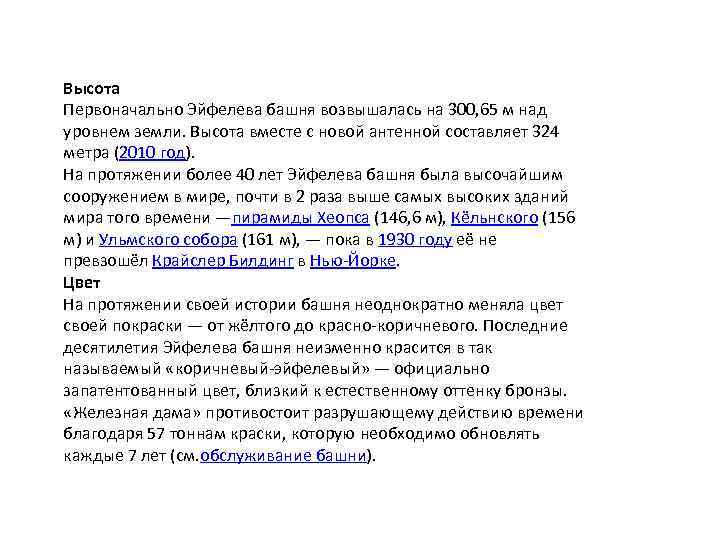 Высота
Первоначально Эйфелева башня возвышалась на 300,65 м над уровнем земли. Высота вместе с новой антенной составляет 324 метра (2010 год).
На протяжении более 40 лет Эйфелева башня была высочайшим сооружением в мире, почти в 2 раза выше самых высоких зданий мира того времени —пирамиды Хеопса (146,6 м), Кёльнского (156 м) и Ульмского собора (161 м), — пока в 1930 году её не превзошёл Крайслер Билдинг в Нью-Йорке.
Цвет
На протяжении своей истории башня неоднократно меняла цвет своей покраски — от жёлтого до красно-коричневого. Последние десятилетия Эйфелева башня неизменно красится в так называемый «коричневый-эйфелевый» — официально запатентованный цвет, близкий к естественному оттенку бронзы. «Железная дама» противостоит разрушающему действию времени благодаря 57 тоннам краски, которую необходимо обновлять каждые 7 лет (см.обслуживание башни).